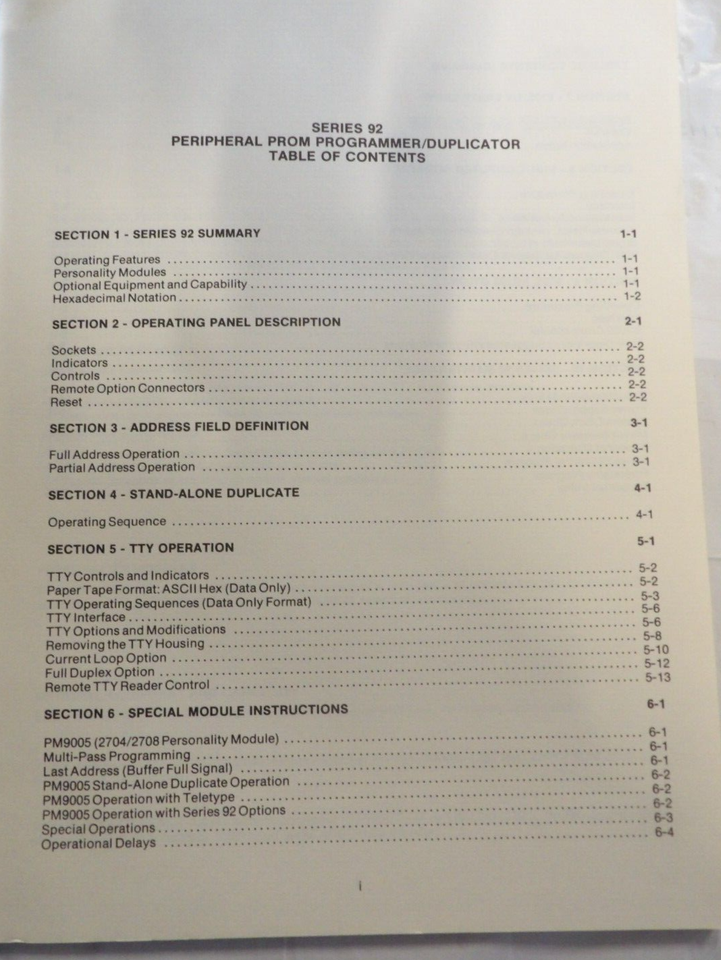 SERIES 92
PERIPHERAL PROM PROGRAMMER/DUPLICATOR
TABLE OF CONTENTS

SECTION 1 - SERIES 92 SUMMARY 1-1

Operating Features .......... 1-1
Personality Modules .......... 1-1
Optional Equipment and Capability .......... 1-1
Hexadecimal Notation .......... 1-2

SECTION 2 - OPERATING PANEL DESCRIPTION 2-1

Sockets .......... 2-2
Indicators .......... 2-2
Controls .......... 2-2
Remote Option Connectors .......... 2-2
Reset .......... 2-2

SECTION 3 - ADDRESS FIELD DEFINITION 3-1

Full Address Operation .......... 3-1
Partial Address Operation .......... 3-1

SECTION 4 - STAND-ALONE DUPLICATE 4-1

Operating Sequence .......... 4-1

SECTION 5 - TTY OPERATION 5-1

TTY Controls and Indicators .......... 5-2
Paper Tape Format: ASCII Hex (Data Only) .......... 5-2
TTY Operating Sequences (Data Only Format) .......... 5-3
TTY Interface .......... 5-6
TTY Options and Modifications .......... 5-6
Removing the TTY Housing .......... 5-8
Current Loop Option .......... 5-10
Full Duplex Option .......... 5-12
Remote TTY Reader Control .......... 5-13

SECTION 6 - SPECIAL MODULE INSTRUCTIONS 6-1

PM9005 (2704/2708 Personality Module) .......... 6-1
Multi-Pass Programming .......... 6-1
Last Address (Buffer Full Signal) .......... 6-1
PM9005 Stand-Alone Duplicate Operation .......... 6-2
PM9005 Operation with Teletype .......... 6-2
PM9005 Operation with Series 92 Options .......... 6-2
Special Operations .......... 6-3
Operational Delays .......... 6-4

i